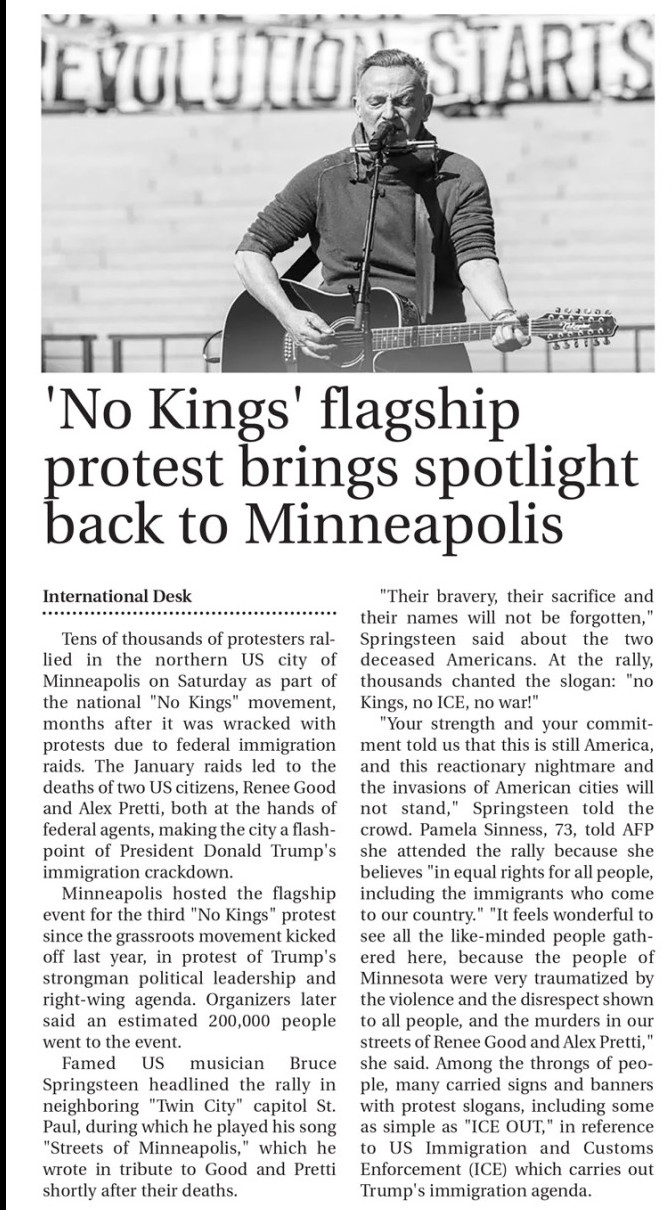 EVOLUTION STARTS

'No Kings' flagship protest brings spotlight back to Minneapolis

International Desk

Tens of thousands of protesters rallied in the northern US city of Minneapolis on Saturday as part of the national "No Kings" movement, months after it was wracked with protests due to federal immigration raids. The January raids led to the deaths of two US citizens, Renee Good and Alex Pretti, both at the hands of federal agents, making the city a flashpoint of President Donald Trump's immigration crackdown.

Minneapolis hosted the flagship event for the third "No Kings" protest since the grassroots movement kicked off last year, in protest of Trump's strongman political leadership and right-wing agenda. Organizers later said an estimated 200,000 people went to the event.

Famed US musician Bruce Springsteen headlined the rally in neighboring "Twin City" capitol St. Paul, during which he played his song "Streets of Minneapolis," which he wrote in tribute to Good and Pretti shortly after their deaths.

"Their bravery, their sacrifice and their names will not be forgotten," Springsteen said about the two deceased Americans. At the rally, thousands chanted the slogan: "no Kings, no ICE, no war!"

"Your strength and your commitment told us that this is still America, and this reactionary nightmare and the invasions of American cities will not stand," Springsteen told the crowd. Pamela Sinness, 73, told AFP she attended the rally because she believes "in equal rights for all people, including the immigrants who come to our country." "It feels wonderful to see all the like-minded people gathered here, because the people of Minnesota were very traumatized by the violence and the disrespect shown to all people, and the murders in our streets of Renee Good and Alex Pretti," she said. Among the throngs of people, many carried signs and banners with protest slogans, including some as simple as "ICE OUT," in reference to US Immigration and Customs Enforcement (ICE) which carries out Trump's immigration agenda.